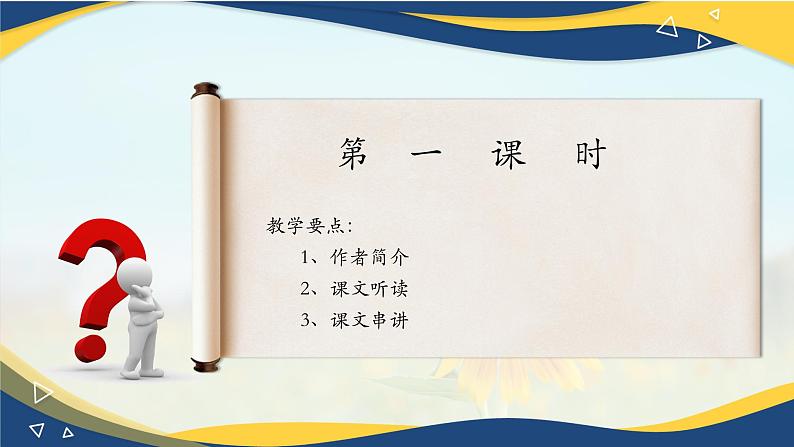 第 一 课 时

教学要点：

1、作者简介

2、课文听读

3、课文串讲